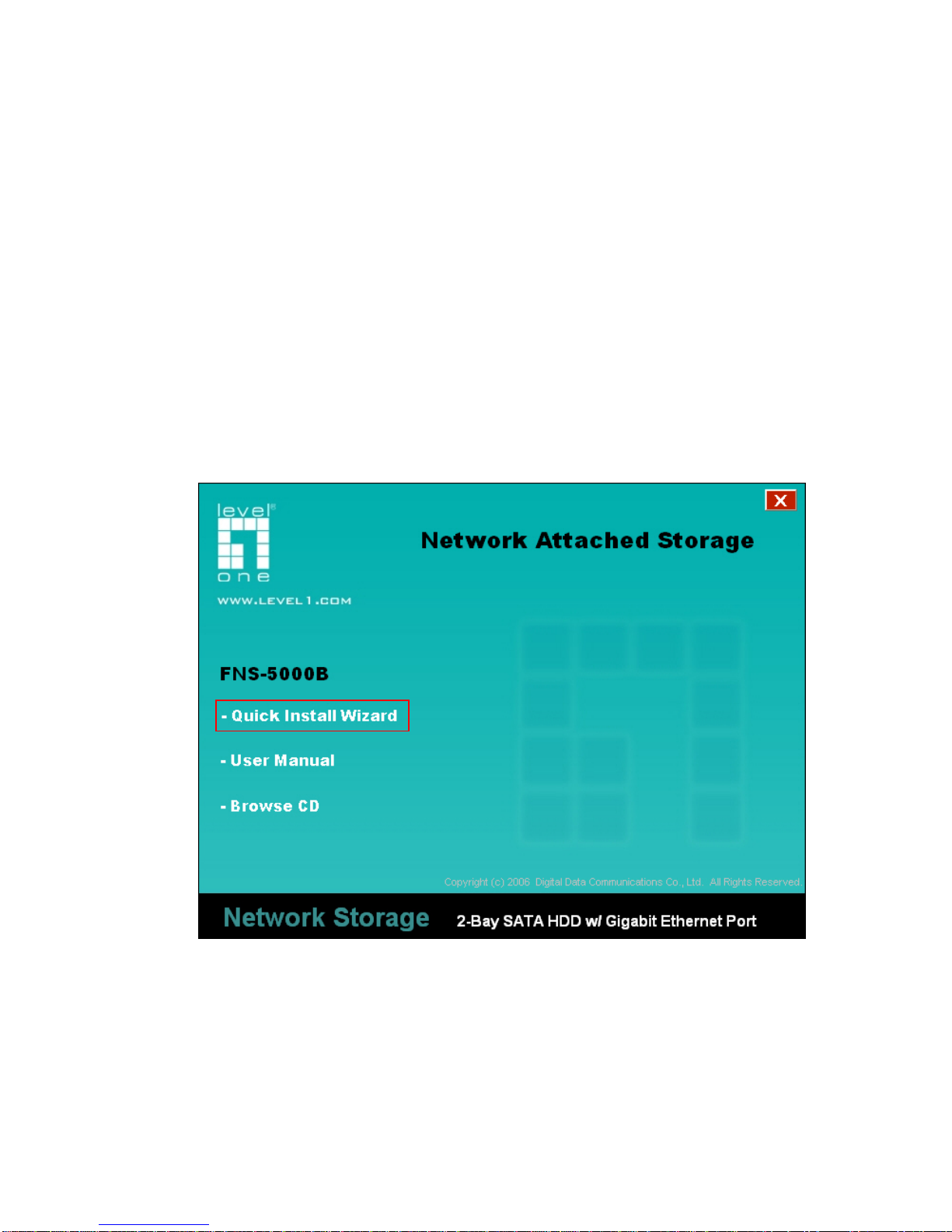 X

level one

WWW.LEVEL1.COM

Network Attached Storage

FNS-5000B

- Quick Install Wizard

- User Manual

- Browse CD

Copyright (c) 2006 Digital Data Communications Co., Ltd. All Rights Reserved.

Network Storage 2-Bay SATA HDD w/ Gigabit Ethernet Port